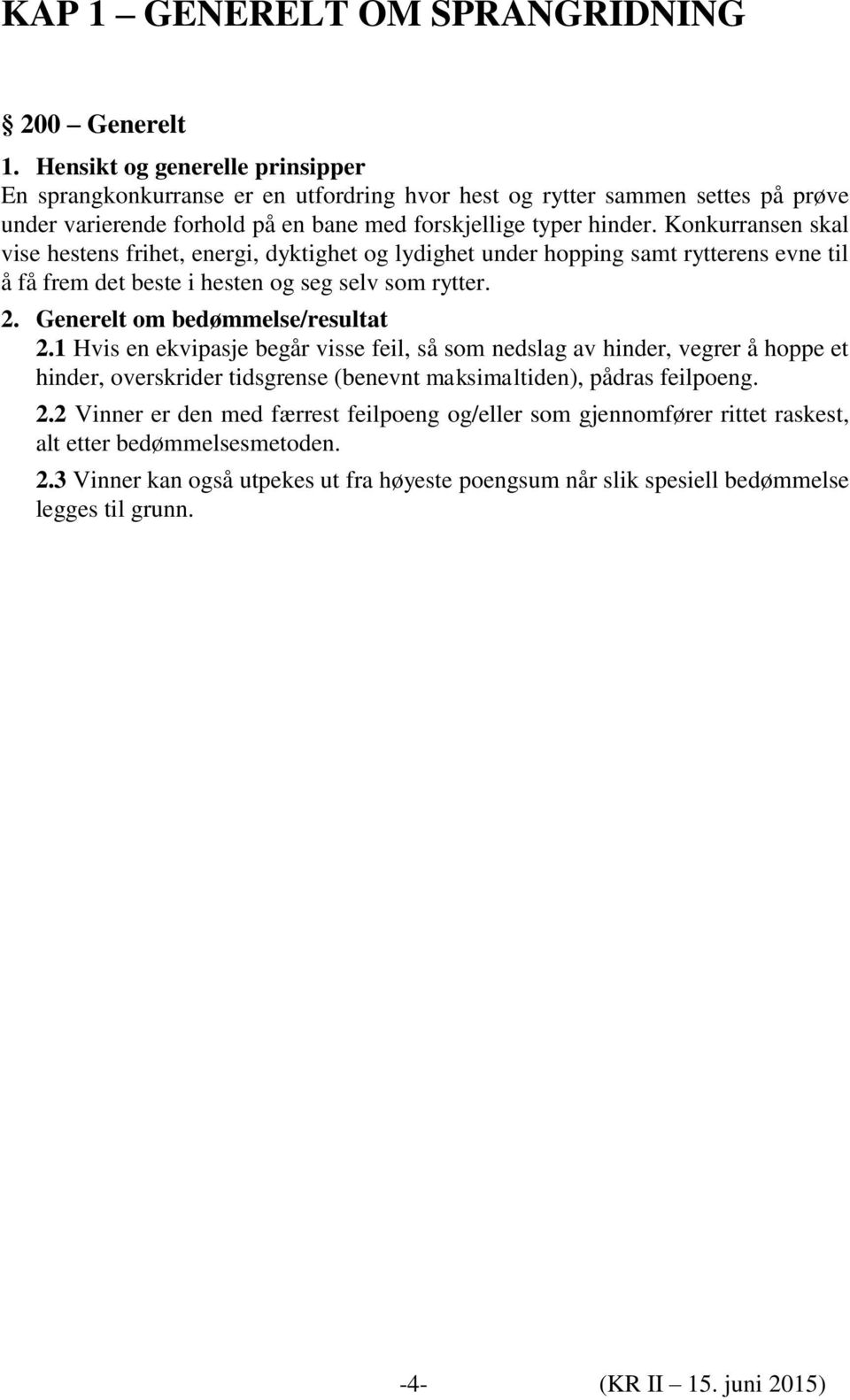 KAP 1 – GENERELT OM SPRANGRIDNING

§ 200 – Generelt

1. Hensikt og generelle prinsipper
En sprangkonkurranse er en utfordring hvor hest og rytter sammen settes på prøve under varierende forhold på en bane med forskjellige typer hinder. Konkurransen skal vise hestens frihet, energi, dyktighet og lydighet under hopping samt rytterens evne til å få frem det beste i hesten og seg selv som rytter.

2. Generelt om bedømmelse/resultat
2.1 Hvis en ekvipasje begår visse feil, så som nedslag av hinder, vegrer å hoppe et hinder, overskrider tidsgrense (benevnt maksimaltiden), pådras feilpoeng.

2.2 Vinner er den med færrest feilpoeng og/eller som gjennomfører rittet raskest, alt etter bedømmelsesmetoden.

2.3 Vinner kan også utpekes ut fra høyeste poengsum når slik spesiell bedømmelse legges til grunn.

-4-

(KR II – 15. juni 2015)